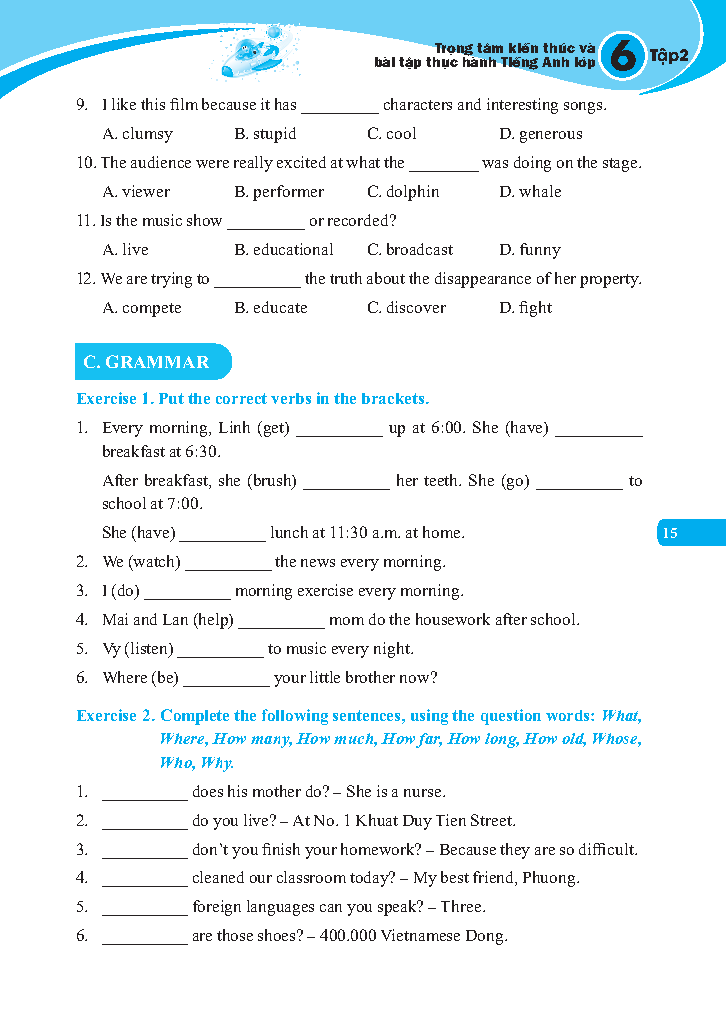 Trọng tâm kiến thức và bài tập thực hành Tiếng Anh lớp 6 Tập2

9. I like this film because it has _________ characters and interesting songs.

A. clumsy B. stupid C. cool D. generous

10. The audience were really excited at what the ________ was doing on the stage.

A. viewer B. performer C. dolphin D. whale

11. Is the music show _________ or recorded?

A. live B. educational C. broadcast D. funny

12. We are trying to __________ the truth about the disappearance of her property.

A. compete B. educate C. discover D. fight

C. GRAMMAR

Exercise 1. Put the correct verbs in the brackets.

1. Every morning, Linh (get) __________ up at 6:00. She (have) __________ breakfast at 6:30.

After breakfast, she (brush) __________ her teeth. She (go) __________ to school at 7:00.

She (have) __________ lunch at 11:30 a.m. at home.

2. We (watch) __________ the news every morning.

3. I (do) __________ morning exercise every morning.

4. Mai and Lan (help) __________ mom do the housework after school.

5. Vy (listen) __________ to music every night.

6. Where (be) __________ your little brother now?

15

Exercise 2. Complete the following sentences, using the question words: What, Where, How many, How much, How far, How long, How old, Whose, Who, Why.

1. __________ does his mother do? – She is a nurse.

2. __________ do you live? – At No. 1 Khuat Duy Tien Street.

3. __________ don't you finish your homework? – Because they are so difficult.

4. __________ cleaned our classroom today? – My best friend, Phuong.

5. __________ foreign languages can you speak? – Three.

6. __________ are those shoes? – 400.000 Vietnamese Dong.